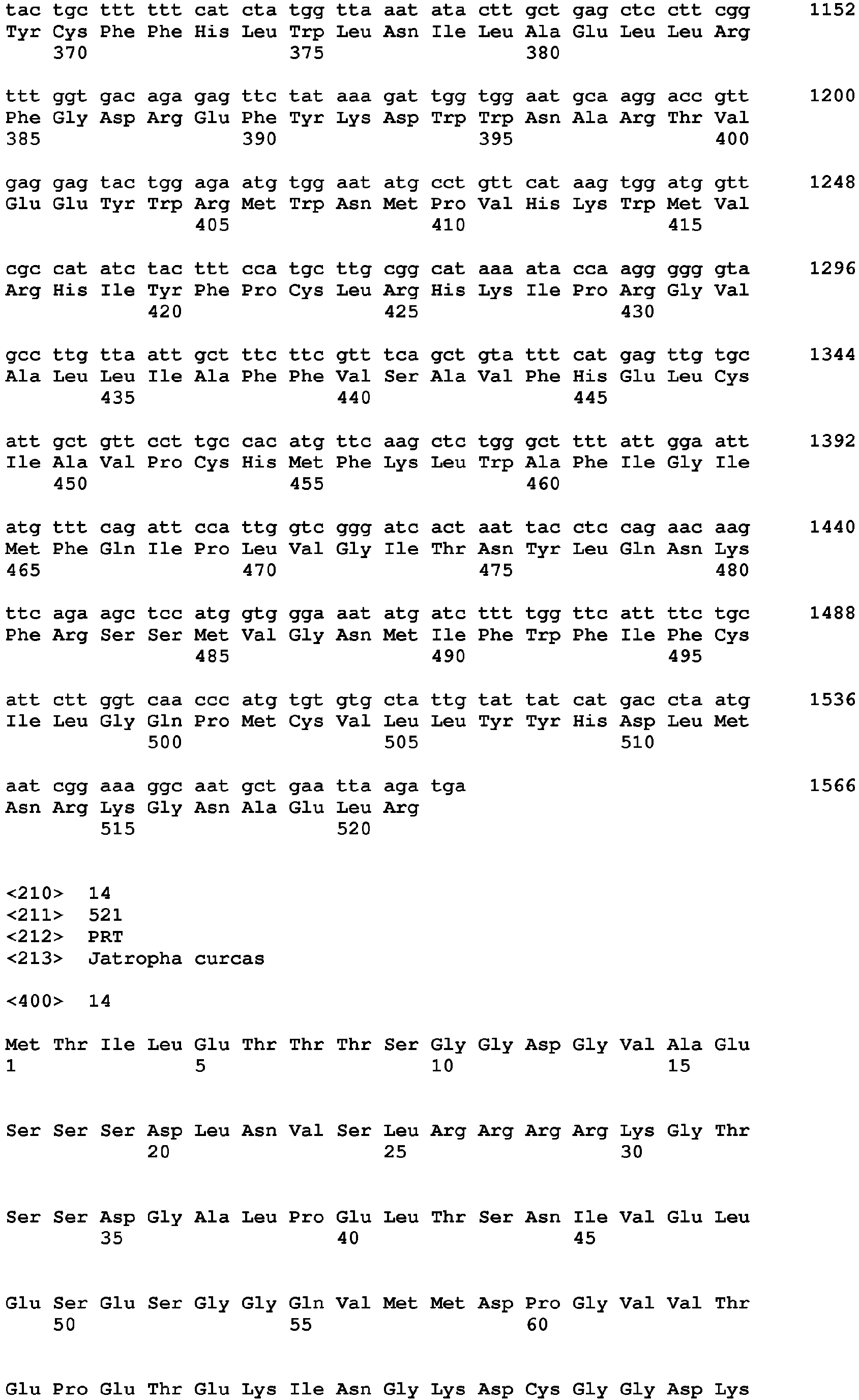 tac tgc ttt ttt cat cta tgg tta aat ata ctt gct gag ctc ctt cgg 1152
Tyr Cys Phe Phe His Leu Trp Leu Asn Ile Leu Ala Glu Leu Leu Arg
370 375 380

ttt ggt gac aga gag ttc tat aaa gat tgg tgg aat gca agg acc gtt 1200
Phe Gly Asp Arg Glu Phe Tyr Lys Asp Trp Trp Asn Ala Arg Thr Val
385 390 395 400

gag gag tac tgg aga atg tgg aat atg cct gtt cat aag tgg atg gtt 1248
Glu Glu Tyr Trp Arg Met Trp Asn Met Pro Val His Lys Trp Met Val
405 410 415

cgc cat atc tac ttt cca tgc ttg cgg cat aaa ata cca agg ggg gta 1296
Arg His Ile Tyr Phe Pro Cys Leu Arg His Lys Ile Pro Arg Gly Val
420 425 430

gcc ttg tta att gct ttc ttc gtt tca gct gta ttt cat gag ttg tgc 1344
Ala Leu Leu Ile Ala Phe Phe Val Ser Ala Val Phe His Glu Leu Cys
435 440 445

att gct gtt cct tgc cac atg ttc aag ctc tgg gct ttt att gga att 1392
Ile Ala Val Pro Cys His Met Phe Lys Leu Trp Ala Phe Ile Gly Ile
450 455 460

atg ttt cag att cca ttg gtc ggg atc act aat tac ctc cag aac aag 1440
Met Phe Gln Ile Pro Leu Val Gly Ile Thr Asn Tyr Leu Gln Asn Lys
465 470 475 480

ttc aga agc tcc atg gtg gga aat atg atc ttt tgg ttc att ttc tgc 1488
Phe Arg Ser Ser Met Val Gly Asn Met Ile Phe Trp Phe Ile Phe Cys
485 490 495

att ctt ggt caa ccc atg tgt gtg cta ttg tat tat cat gac cta atg 1536
Ile Leu Gly Gln Pro Met Cys Val Leu Leu Tyr Tyr His Asp Leu Met
500 505 510

aat cgg aaa ggc aat gct gaa tta aga tga 1566
Asn Arg Lys Gly Asn Ala Glu Leu Arg
515 520

<210> 14
<211> 521
<212> PRT
<213> Jatropha curcas

<400> 14

Met Thr Ile Leu Glu Thr Thr Thr Ser Gly Gly Asp Gly Val Ala Glu
1 5 10 15

Ser Ser Ser Asp Leu Asn Val Ser Leu Arg Arg Arg Arg Lys Gly Thr
20 25 30

Ser Ser Asp Gly Ala Leu Pro Glu Leu Thr Ser Asn Ile Val Glu Leu
35 40 45

Glu Ser Glu Ser Gly Gly Gln Val Met Met Asp Pro Gly Val Val Thr
50 55 60

Glu Pro Glu Thr Glu Lys Ile Asn Gly Lys Asp Cys Gly Gly Asp Lys